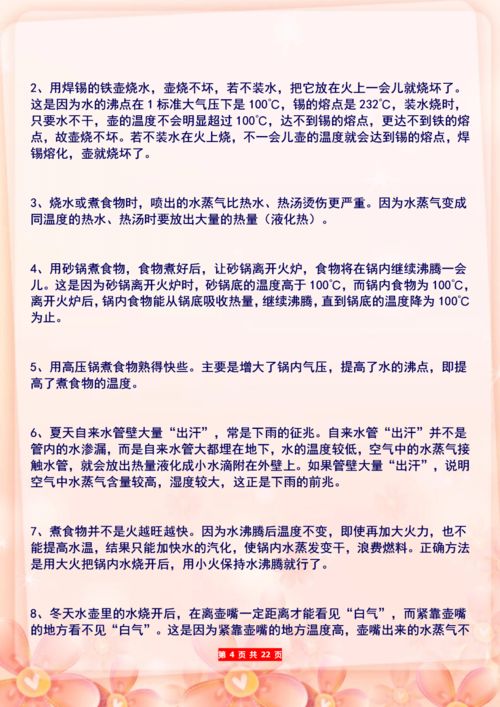 2、用焊锡的铁壶烧水，壶烧不坏，若不装水，把它放在火上一会儿就烧坏了。这是因为水的沸点在 1 标准大气压下是 100℃，锡的熔点是 232℃，装水烧时，只要水不干，壶的温度不会明显超过 100℃，达不到锡的熔点，更达不到铁的熔点，故壶烧不坏。若不装水在火上烧，不一会儿壶的温度就会达到锡的熔点，焊锡熔化，壶就烧坏了。

3、烧水或煮食物时，喷出的水蒸气比热水、热汤烫伤更严重。因为水蒸气变成同温度的热水、热汤时要放出大量的热量（液化热）。

4、用砂锅煮食物，食物煮好后，让砂锅离开火炉，食物将在锅内继续沸腾一会儿。这是因为砂锅离开火炉时，砂锅底的温度高于 100℃，而锅内食物为 100℃，离开火炉后，锅内食物能从锅底吸收热量，继续沸腾，直到锅底的温度降为 100℃为止。

5、用高压锅煮食物熟得快些。主要是增大了锅内气压，提高了水的沸点，即提高了煮食物的温度。

6、夏天自来水管壁大量“出汗”，常是下雨的征兆。自来水管“出汗”并不是管内的水渗漏，而是自来水管大都埋在地下，水的温度较低，空气中的水蒸气接触水管，就会放出热量液化成小水滴附在外壁上。如果管壁大量“出汗”，说明空气中水蒸气含量较高，湿度较大，这正是下雨的前兆。

7、煮食物并不是火越旺越快。因为水沸腾后温度不变，即使再加大火力，也不能提高水温，结果只能加快水的汽化，使锅内水蒸发变干，浪费燃料。正确方法是用大火把锅内水烧开后，用小火保持水沸腾就行了。

8、冬天水壶里的水烧开后，在离壶嘴一定距离才能看见“白气”，而紧靠壶嘴的地方看不见“白气”。这是因为紧靠壶嘴的地方温度高，壶嘴出来的水蒸气不

第 4 页 共 22 页